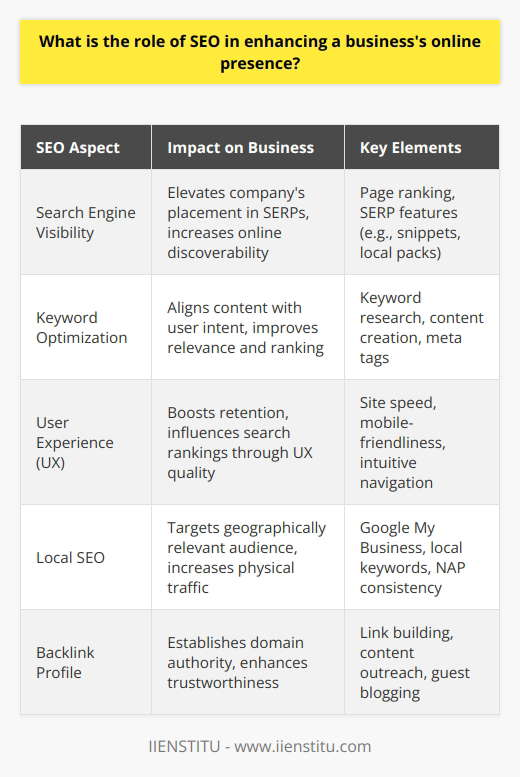 What is the role of SEO in enhancing a business's online presence?

| SEO Aspect | Impact on Business | Key Elements |
|---|---|---|
| Search Engine Visibility | Elevates company's placement in SERPs, increases online discoverability | Page ranking, SERP features (e.g., snippets, local packs) |
| Keyword Optimization | Aligns content with user intent, improves relevance and ranking | Keyword research, content creation, meta tags |
| User Experience (UX) | Boosts retention, influences search rankings through UX quality | Site speed, mobile-friendliness, intuitive navigation |
| Local SEO | Targets geographically relevant audience, increases physical traffic | Google My Business, local keywords, NAP consistency |
| Backlink Profile | Establishes domain authority, enhances trustworthiness | Link building, content outreach, guest blogging |

IIENSTITU - www.iienstitu.com